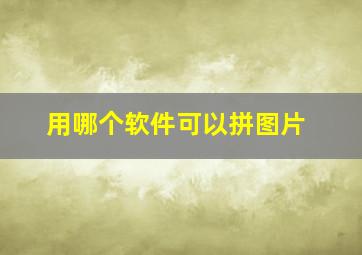 用哪个软件可以拼图片